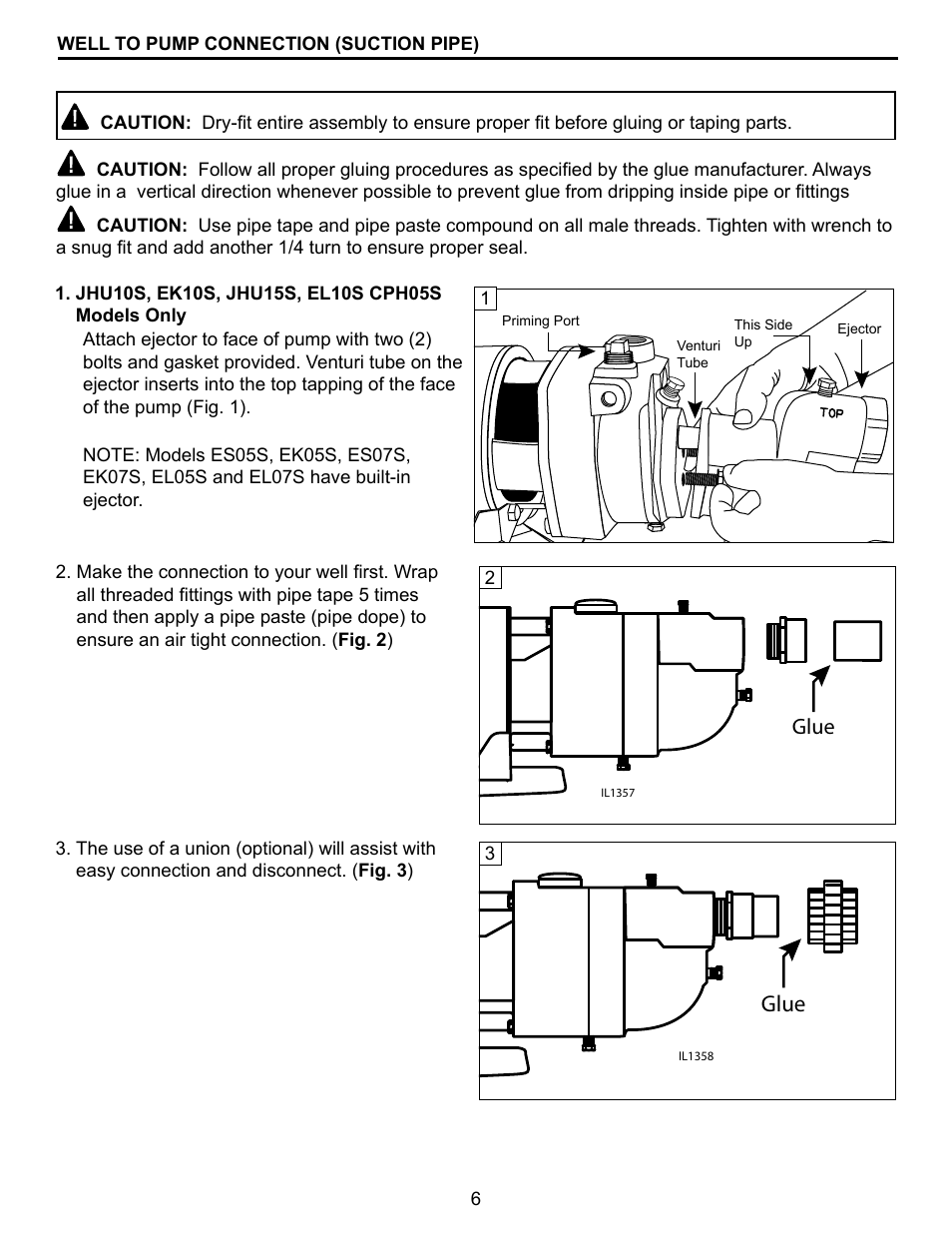 WELL TO PUMP CONNECTION (SUCTION PIPE)

CAUTION: Dry-fit entire assembly to ensure proper fit before gluing or taping parts.

CAUTION: Follow all proper gluing procedures as specified by the glue manufacturer. Always glue in a vertical direction whenever possible to prevent glue from dripping inside pipe or fittings

CAUTION: Use pipe tape and pipe paste compound on all male threads. Tighten with wrench to a snug fit and add another 1/4 turn to ensure proper seal.

1. JHU10S, EK10S, JHU15S, EL10S CPH05S Models Only
Attach ejector to face of pump with two (2) bolts and gasket provided. Venturi tube on the ejector inserts into the top tapping of the face of the pump (Fig. 1).

NOTE: Models ES05S, EK05S, ES07S, EK07S, EL05S and EL07S have built-in ejector.

1

Priming Port

Venturi Tube

This Side Up

Ejector

TOP

2. Make the connection to your well first. Wrap all threaded fittings with pipe tape 5 times and then apply a pipe paste (pipe dope) to ensure an air tight connection. (Fig. 2)

2

Glue

IL1357

3. The use of a union (optional) will assist with easy connection and disconnect. (Fig. 3)

3

Glue

IL1358

6